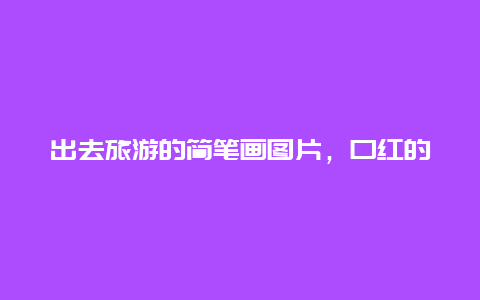 出去旅游的简笔画图片，口红的